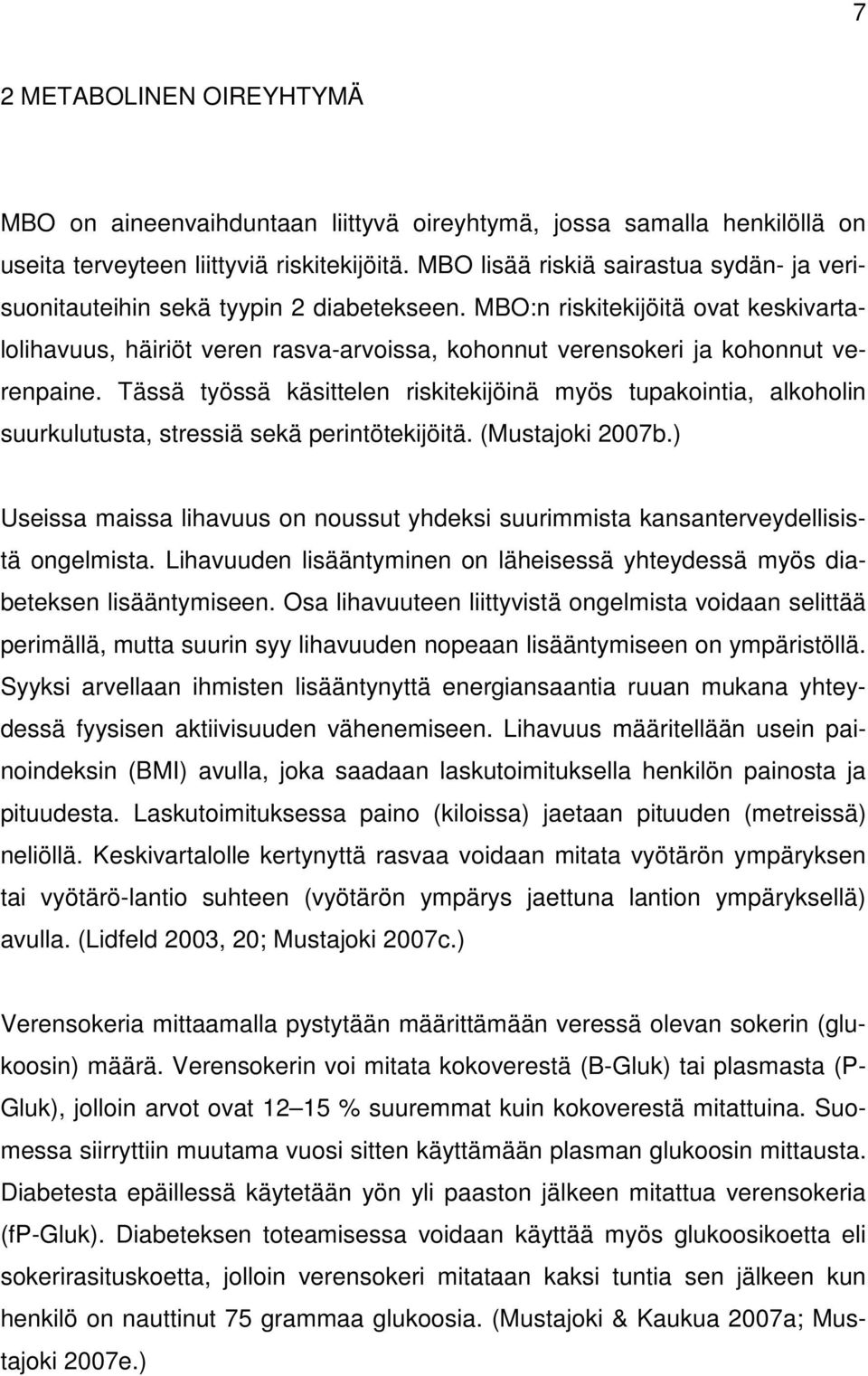 7

2 METABOLINEN OIREYHTYMÄ

MBO on aineenvaihduntaan liittyvä oireyhtymä, jossa samalla henkilöllä on useita terveyteen liittyviä riskitekijöitä. MBO lisää riskiä sairastua sydän- ja verisuonitauteihin sekä tyypin 2 diabetekseen. MBO:n riskitekijöitä ovat keskivartalolihavuus, häiriöt veren rasva-arvoissa, kohonnut verensokeri ja kohonnut verenpaine. Tässä työssä käsittelen riskitekijöinä myös tupakointia, alkoholin suurkulutusta, stressiä sekä perintötekijöitä. (Mustajoki 2007b.)

Useissa maissa lihavuus on noussut yhdeksi suurimmista kansanterveydellisistä ongelmista. Lihavuuden lisääntyminen on läheisessä yhteydessä myös diabeteksen lisääntymiseen. Osa lihavuuteen liittyvistä ongelmista voidaan selittää perimällä, mutta suurin syy lihavuuden nopeaan lisääntymiseen on ympäristöllä. Syyksi arvellaan ihmisten lisääntynyttä energiansaantia ruuan mukana yhteydessä fyysisen aktiivisuuden vähenemiseen. Lihavuus määritellään usein painoindeksin (BMI) avulla, joka saadaan laskutoimituksella henkilön painosta ja pituudesta. Laskutoimituksessa paino (kiloissa) jaetaan pituuden (metreissä) neliöllä. Keskivartalolle kertynyttä rasvaa voidaan mitata vyötärön ympäryksen tai vyötärö-lantio suhteen (vyötärön ympärys jaettuna lantion ympäryksellä) avulla. (Lidfeld 2003, 20; Mustajoki 2007c.)

Verensokeria mittaamalla pystytään määrittämään veressä olevan sokerin (glukoosin) määrä. Verensokerin voi mitata kokoverestä (B-Gluk) tai plasmasta (P-Gluk), jolloin arvot ovat 12 – 15 % suuremmat kuin kokoverestä mitattuina. Suomessa siirryttiin muutama vuosi sitten käyttämään plasman glukoosin mittausta. Diabetesta epäillessä käytetään yön yli paaston jälkeen mitattua verensokeria (fP-Gluk). Diabeteksen toteamisessa voidaan käyttää myös glukoosikoetta eli sokerirasituskoetta, jolloin verensokeri mitataan kaksi tuntia sen jälkeen kun henkilö on nauttinut 75 grammaa glukoosia. (Mustajoki & Kaukua 2007a; Mustajoki 2007e.)